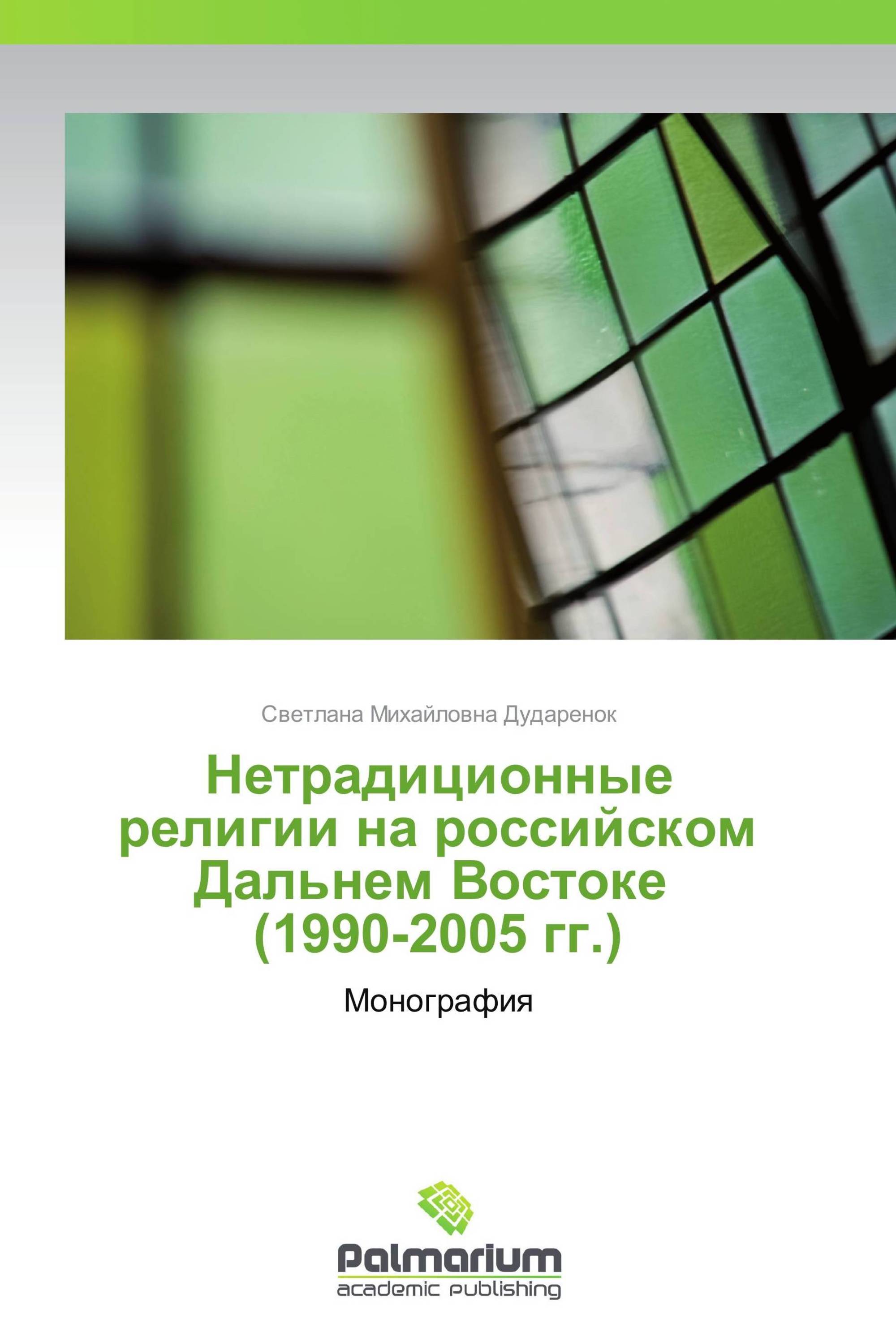 Светлана Михайловна Дударенок

Нетрадиционные религии на российском Дальнем Востоке (1990-2005 гг.)

Монография

Palmarium
academic publishing